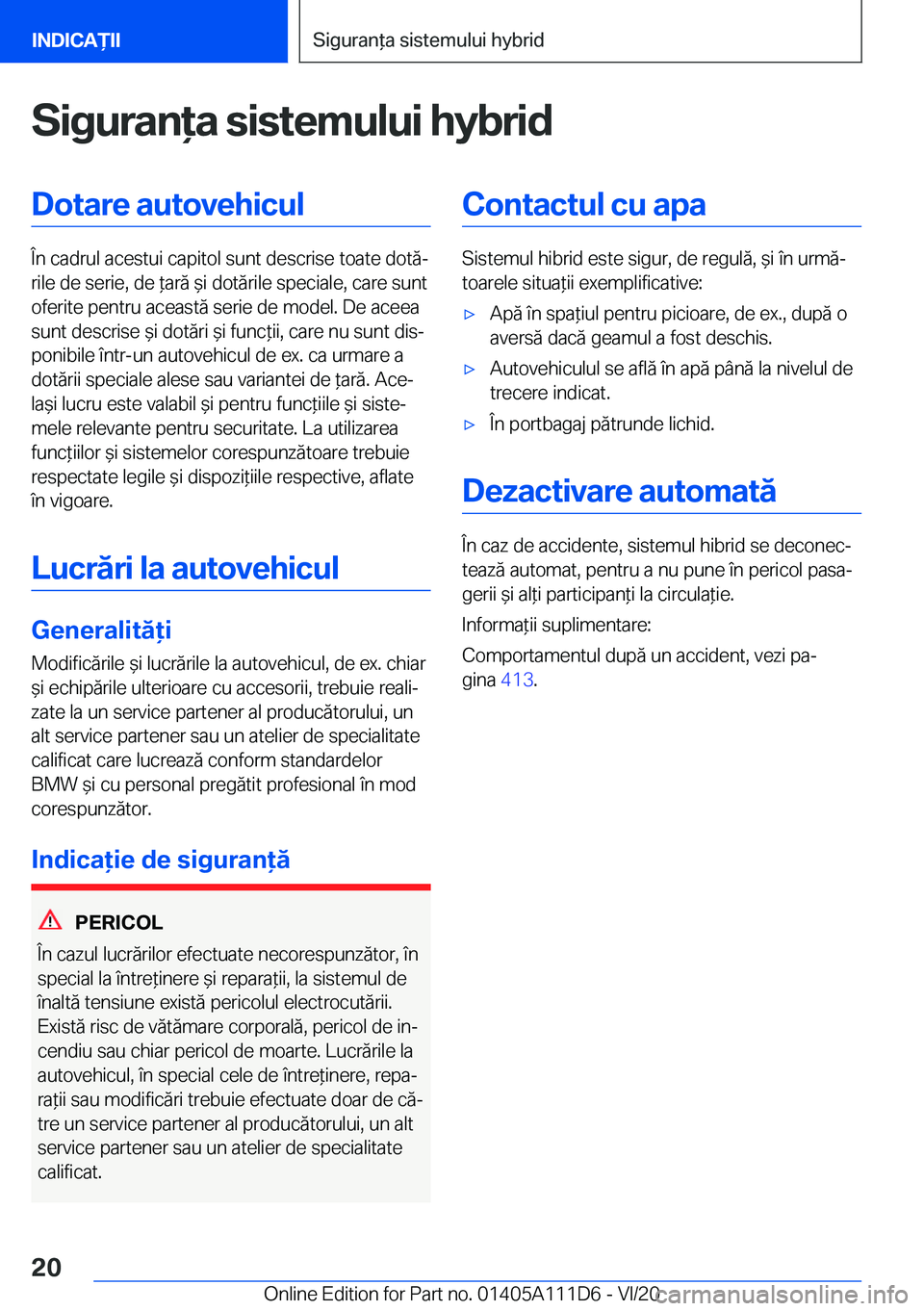 INDICAȚII

Siguranța sistemului hybrid

Siguranța sistemului hybrid

Dotare autovehicul

În cadrul acestui capitol sunt descrise toate dotările de serie, de țară și dotările speciale, care sunt oferite pentru această serie de model. De aceea sunt descrise și dotări și funcții, care nu sunt disponibile într-un autovehicul de ex. ca urmare a dotării speciale alese sau variantei de țară. Același lucru este valabil și pentru funcțiile și sistemele relevante pentru securitate. La utilizarea funcțiilor și sistemelor corespunzătoare trebuie respectate legile și dispozițiile respective, aflate în vigoare.

Lucrări la autovehicul

Generalități

Modificările și lucrările la autovehicul, de ex. chiar și echipările ulterioare cu accesorii, trebuie realizate la un service partener al producătorului, un alt service partener sau un atelier de specialitate calificat care lucrează conform standardelor BMW și cu personal pregătit profesional în mod corespunzător.

Indicație de siguranță

PERICOL

În cazul lucrărilor efectuate necorespunzător, în special la întreținere și reparații, la sistemul de înaltă tensiune există pericolul electrocutării. Există risc de vătămare corporală, pericol de incendiu sau chiar pericol de moarte. Lucrările la autovehicul, în special cele de întreținere, reparații sau modificări trebuie efectuate doar de către un service partener al producătorului, un alt service partener sau un atelier de specialitate calificat.

Contactul cu apa

Sistemul hibrid este sigur, de regulă, și în următoarele situații exemplificative:

▷ Apă în spațiul pentru picioare, de ex., după o aversă dacă geamul a fost deschis.

▷ Autovehiculul se află în apă până la nivelul de trecere indicat.

▷ În portbagaj pătrunde lichid.

Dezactivare automată

În caz de accidente, sistemul hibrid se deconectează automat, pentru a nu pune în pericol pasagerii și alți participanți la circulație.

Informații suplimentare:

Comportamentul după un accident, vezi pagina 413.

20

Online Edition for Part no. 01405A111D6 - VI/20

carmanualsonline.info